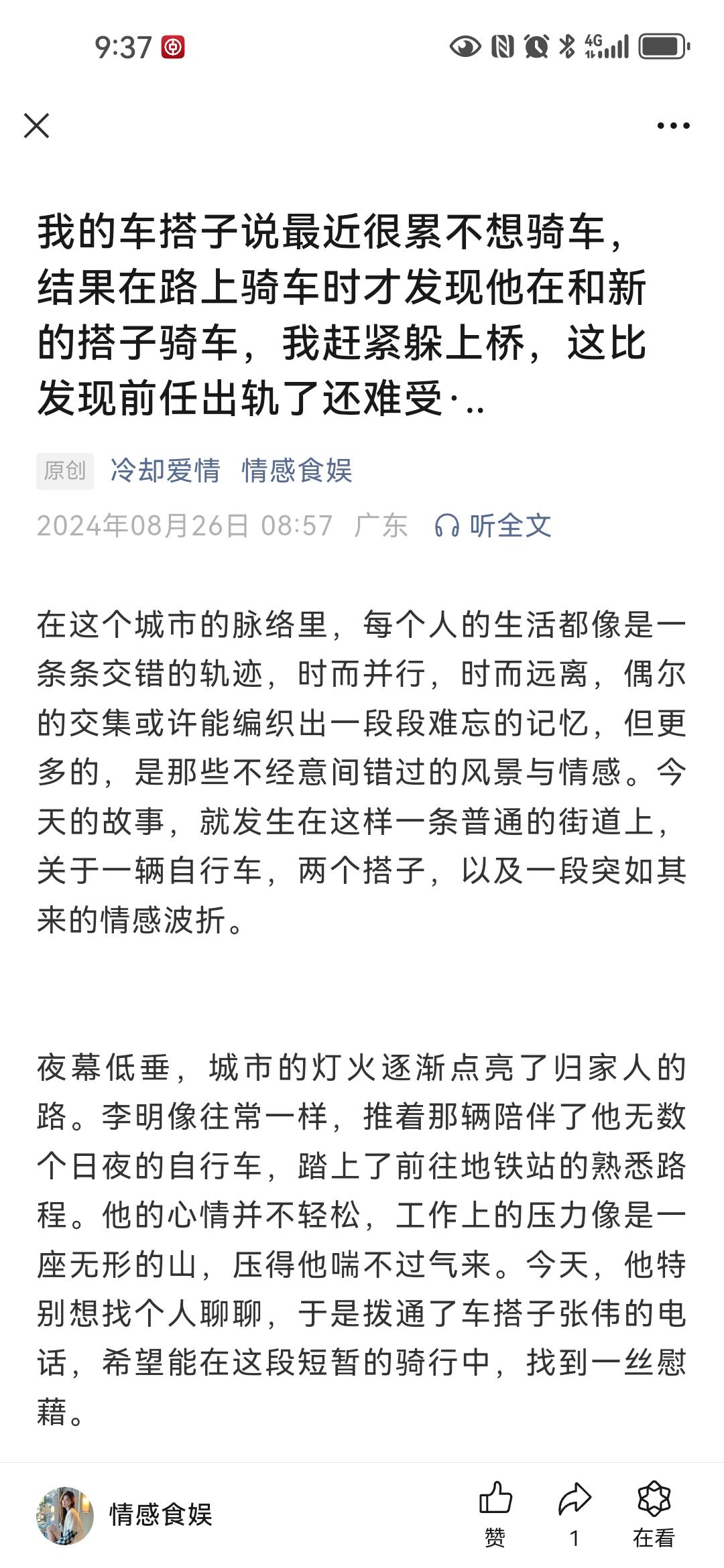 9:37

4G

我的车搭子说最近很累不想骑车，结果在路上骑车时才发现他在和新的搭子骑车，我赶紧躲上桥，这比发现前任出轨了还难受·..

原创 冷却爱情 情感食娱

2024年08月26日 08:57 广东 听全文

在这个城市的脉络里，每个人的生活都像是一条条交错的轨迹，时而并行，时而远离，偶尔的交集或许能编织出一段段难忘的记忆，但更多的，是那些不经意间错过的风景与情感。今天的故事，就发生在这样一条普通的街道上，关于一辆自行车，两个搭子，以及一段突如其来的情感波折。

夜幕低垂，城市的灯火逐渐点亮了归家人的路。李明像往常一样，推着那辆陪伴了他无数个日夜的自行车，踏上了前往地铁站的熟悉路程。他的心情并不轻松，工作上的压力像是一座无形的山，压得他喘不过气来。今天，他特别想找个人聊聊，于是拨通了车搭子张伟的电话，希望能在这段短暂的骑行中，找到一丝慰藉。

情感食娱

赞 1 在看